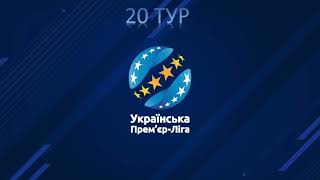 20 ТУР

Українська
Прем'єр-Ліга